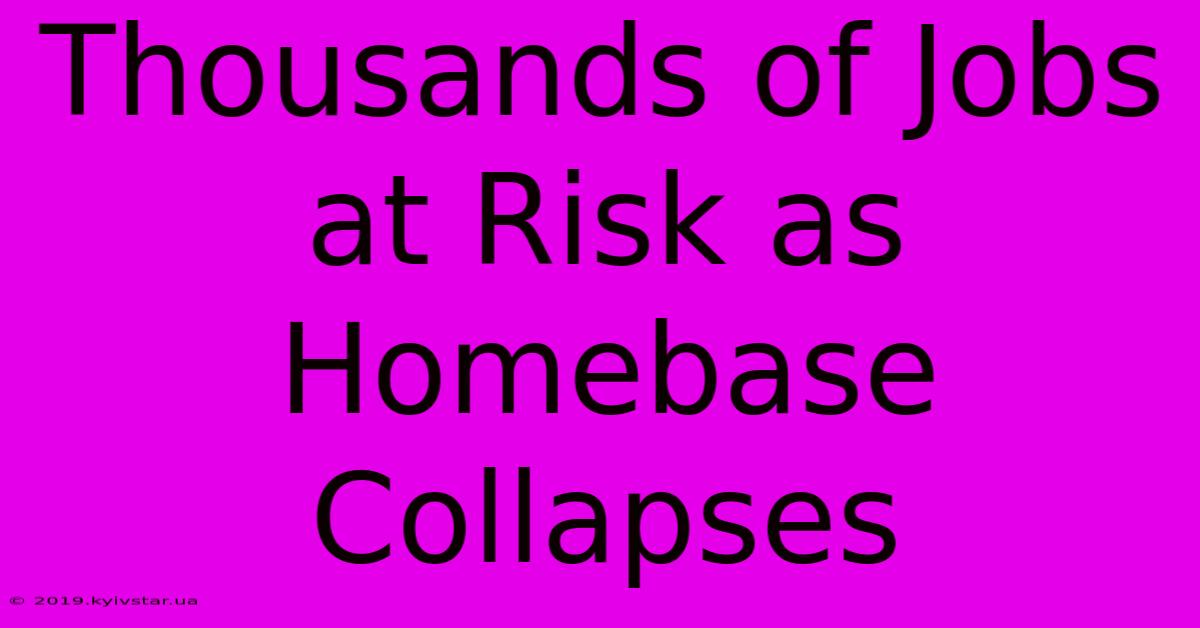 Thousands of Jobs at Risk as Homebase Collapses

© 2019.kyivstar.ua